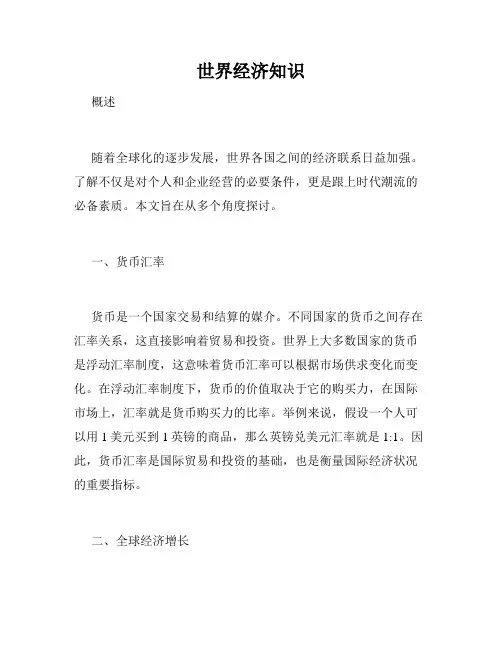 世界经济知识

概述

随着全球化的逐步发展，世界各国之间的经济联系日益加强。了解不仅是对个人和企业经营的必要条件，更是跟上时代潮流的必备素质。本文旨在从多个角度探讨。

一、货币汇率

货币是一个国家交易和结算的媒介。不同国家的货币之间存在汇率关系，这直接影响着贸易和投资。世界上大多数国家的货币是浮动汇率制度，这意味着货币汇率可以根据市场供求变化而变化。在浮动汇率制度下，货币的价值取决于它的购买力，在国际市场上，汇率就是货币购买力的比率。举例来说，假设一个人可以用 1 美元买到 1 英镑的商品，那么英镑兑美元汇率就是 1:1。因此，货币汇率是国际贸易和投资的基础，也是衡量国际经济状况的重要指标。

二、全球经济增长